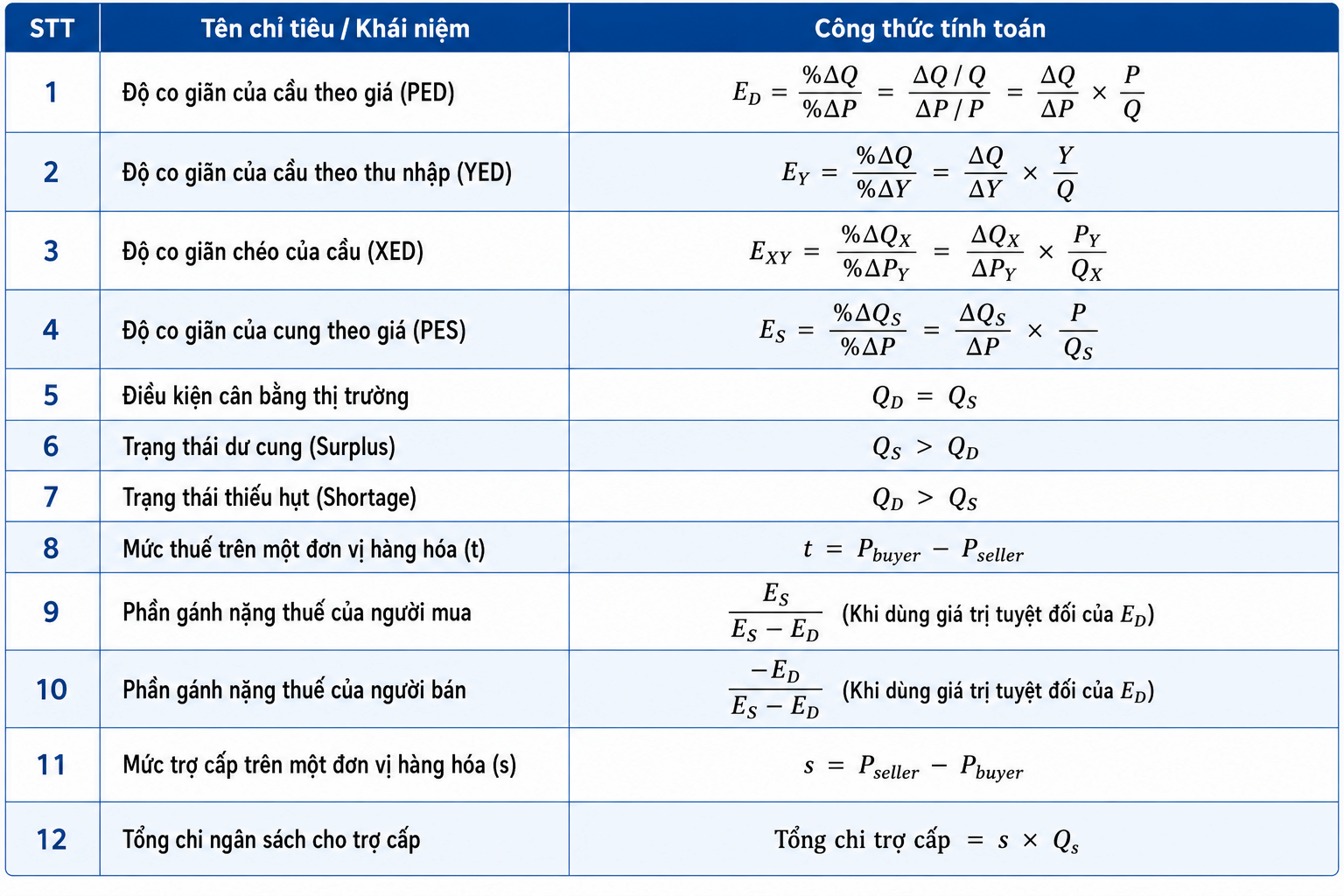 | STT | Tên chỉ tiêu / Khái niệm | Công thức tính toán |
|---|---|---|
| 1 | Độ co giãn của cầu theo giá (PED) | $E_D = \frac{\%\Delta Q}{\%\Delta P} = \frac{\Delta Q / Q}{\Delta P / P} = \frac{\Delta Q}{\Delta P} \times \frac{P}{Q}$ |
| 2 | Độ co giãn của cầu theo thu nhập (YED) | $E_Y = \frac{\%\Delta Q}{\%\Delta Y} = \frac{\Delta Q}{\Delta Y} \times \frac{Y}{Q}$ |
| 3 | Độ co giãn chéo của cầu (XED) | $E_{XY} = \frac{\%\Delta Q_X}{\%\Delta P_Y} = \frac{\Delta Q_X}{\Delta P_Y} \times \frac{P_Y}{Q_X}$ |
| 4 | Độ co giãn của cung theo giá (PES) | $E_S = \frac{\%\Delta Q_S}{\%\Delta P} = \frac{\Delta Q_S}{\Delta P} \times \frac{P}{Q_S}$ |
| 5 | Điều kiện cân bằng thị trường | $Q_D = Q_S$ |
| 6 | Trạng thái dư cung (Surplus) | $Q_S > Q_D$ |
| 7 | Trạng thái thiếu hụt (Shortage) | $Q_D > Q_S$ |
| 8 | Mức thuế trên một đơn vị hàng hóa (t) | $t = P_{buyer} - P_{seller}$ |
| 9 | Phần gánh nặng thuế của người mua | $\frac{E_S}{E_S - E_D}$ (Khi dùng giá trị tuyệt đối của $E_D$) |
| 10 | Phần gánh nặng thuế của người bán | $\frac{-E_D}{E_S - E_D}$ (Khi dùng giá trị tuyệt đối của $E_D$) |
| 11 | Mức trợ cấp trên một đơn vị hàng hóa (s) | $s = P_{seller} - P_{buyer}$ |
| 12 | Tổng chi ngân sách cho trợ cấp | Tổng chi trợ cấp $= s \times Q_s$ |